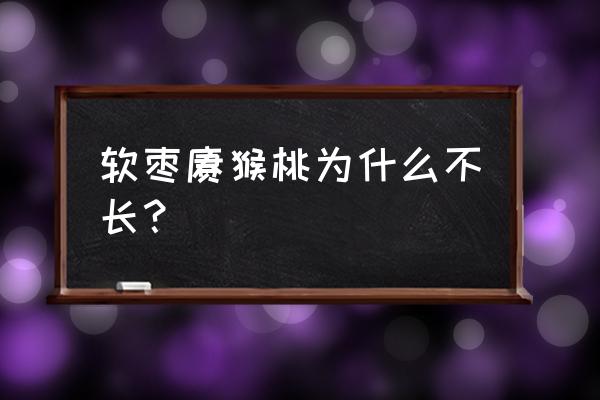 软枣猕猴桃为什么不长？